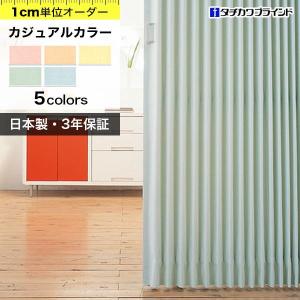 1cm単位オーダー

タチカワブラインド

カジュアルカラー

5colors

日本製・3年保証